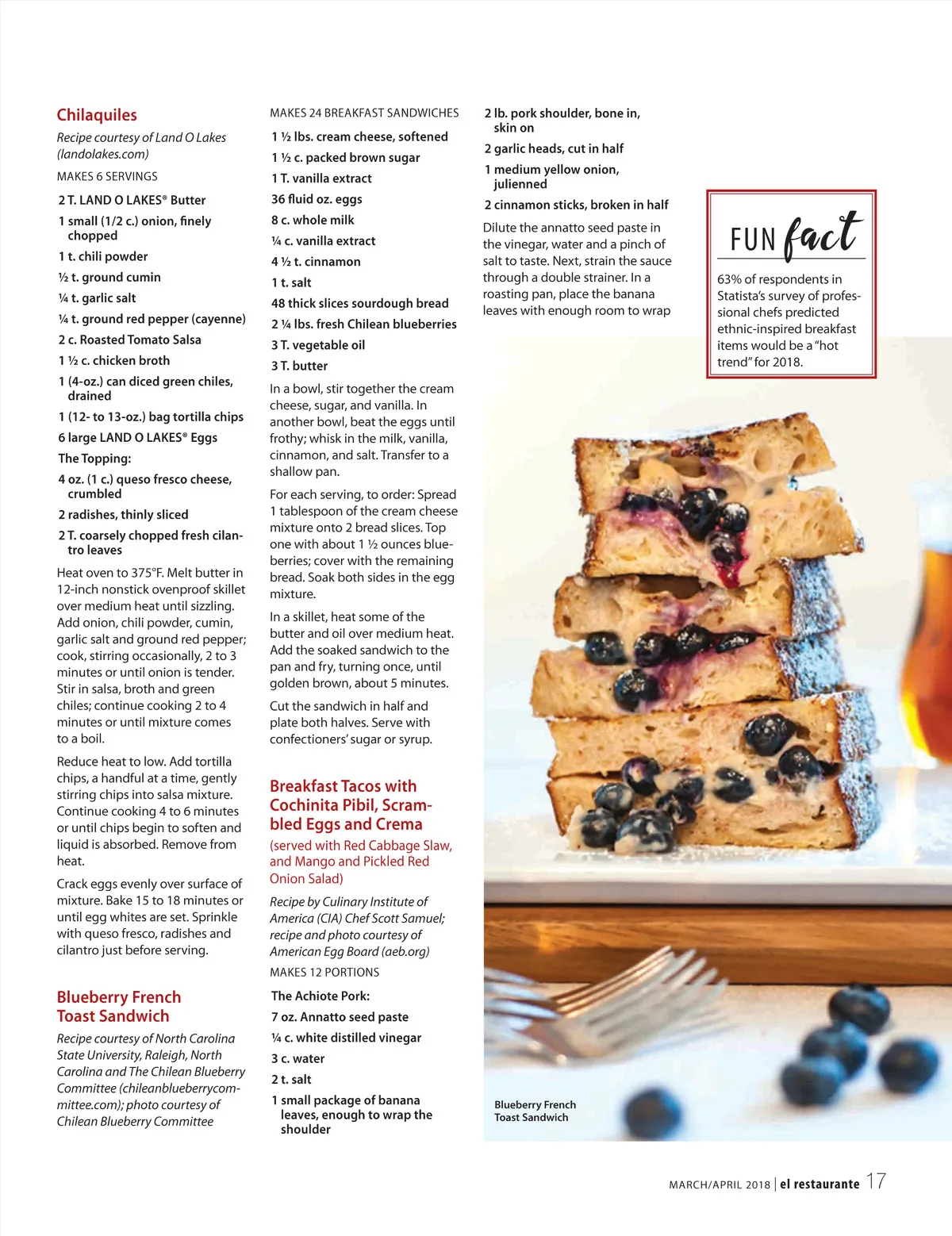 Chilaquiles

Recipe courtesy of Land O Lakes (landolakes.com)

MAKES 6 SERVINGS

2 T. LAND O LAKES® Butter

1 small (1/2 c.) onion, finely chopped

1 t. chili powder

½ t. ground cumin

¼ t. garlic salt

¼ t. ground red pepper (cayenne)

2 c. Roasted Tomato Salsa

1 ½ c. chicken broth

1 (4-oz.) can diced green chiles, drained

1 (12- to 13-oz.) bag tortilla chips

6 large LAND O LAKES® Eggs

The Topping:

4 oz. (1 c.) queso fresco cheese, crumbled

2 radishes, thinly sliced

2 T. coarsely chopped fresh cilantro leaves

Heat oven to 375°F. Melt butter in 12-inch nonstick ovenproof skillet over medium heat until sizzling. Add onion, chili powder, cumin, garlic salt and ground red pepper; cook, stirring occasionally, 2 to 3 minutes or until onion is tender. Stir in salsa, broth and green chiles; continue cooking 2 to 4 minutes or until mixture comes to a boil.

Reduce heat to low. Add tortilla chips, a handful at a time, gently stirring chips into salsa mixture. Continue cooking 4 to 6 minutes or until chips begin to soften and liquid is absorbed. Remove from heat.

Crack eggs evenly over surface of mixture. Bake 15 to 18 minutes or until egg whites are set. Sprinkle with queso fresco, radishes and cilantro just before serving.

Blueberry French Toast Sandwich

Recipe courtesy of North Carolina State University, Raleigh, North Carolina and The Chilean Blueberry Committee (chileanblueberrycommittee.com); photo courtesy of Chilean Blueberry Committee

MAKES 24 BREAKFAST SANDWICHES

1 ½ lbs. cream cheese, softened

1 ½ c. packed brown sugar

1 T. vanilla extract

36 fluid oz. eggs

8 c. whole milk

¼ c. vanilla extract

4 ½ t. cinnamon

1 t. salt

48 thick slices sourdough bread

2 ¼ lbs. fresh Chilean blueberries

3 T. vegetable oil

3 T. butter

In a bowl, stir together the cream cheese, sugar, and vanilla. In another bowl, beat the eggs until frothy; whisk in the milk, vanilla, cinnamon, and salt. Transfer to a shallow pan.

For each serving, to order: Spread 1 tablespoon of the cream cheese mixture onto 2 bread slices. Top one with about 1 ½ ounces blueberries; cover with the remaining bread. Soak both sides in the egg mixture.

In a skillet, heat some of the butter and oil over medium heat. Add the soaked sandwich to the pan and fry, turning once, until golden brown, about 5 minutes.

Cut the sandwich in half and plate both halves. Serve with confectioners' sugar or syrup.

Breakfast Tacos with Cochinita Pibil, Scrambled Eggs and Crema

(served with Red Cabbage Slaw, and Mango and Pickled Red Onion Salad)

Recipe by Culinary Institute of America (CIA) Chef Scott Samuel; recipe and photo courtesy of American Egg Board (aeb.org)

MAKES 12 PORTIONS

The Achiote Pork:

7 oz. Annatto seed paste

¼ c. white distilled vinegar

3 c. water

2 t. salt

1 small package of banana leaves, enough to wrap the shoulder

2 lb. pork shoulder, bone in, skin on

2 garlic heads, cut in half

1 medium yellow onion, julienned

2 cinnamon sticks, broken in half

Dilute the annatto seed paste in the vinegar, water and a pinch of salt to taste. Next, strain the sauce through a double strainer. In a roasting pan, place the banana leaves with enough room to wrap

FUN fact

63% of respondents in Statista's survey of professional chefs predicted ethnic-inspired breakfast items would be a "hot trend" for 2018.

Blueberry French Toast Sandwich

MARCH/APRIL 2018 | el restaurante 17